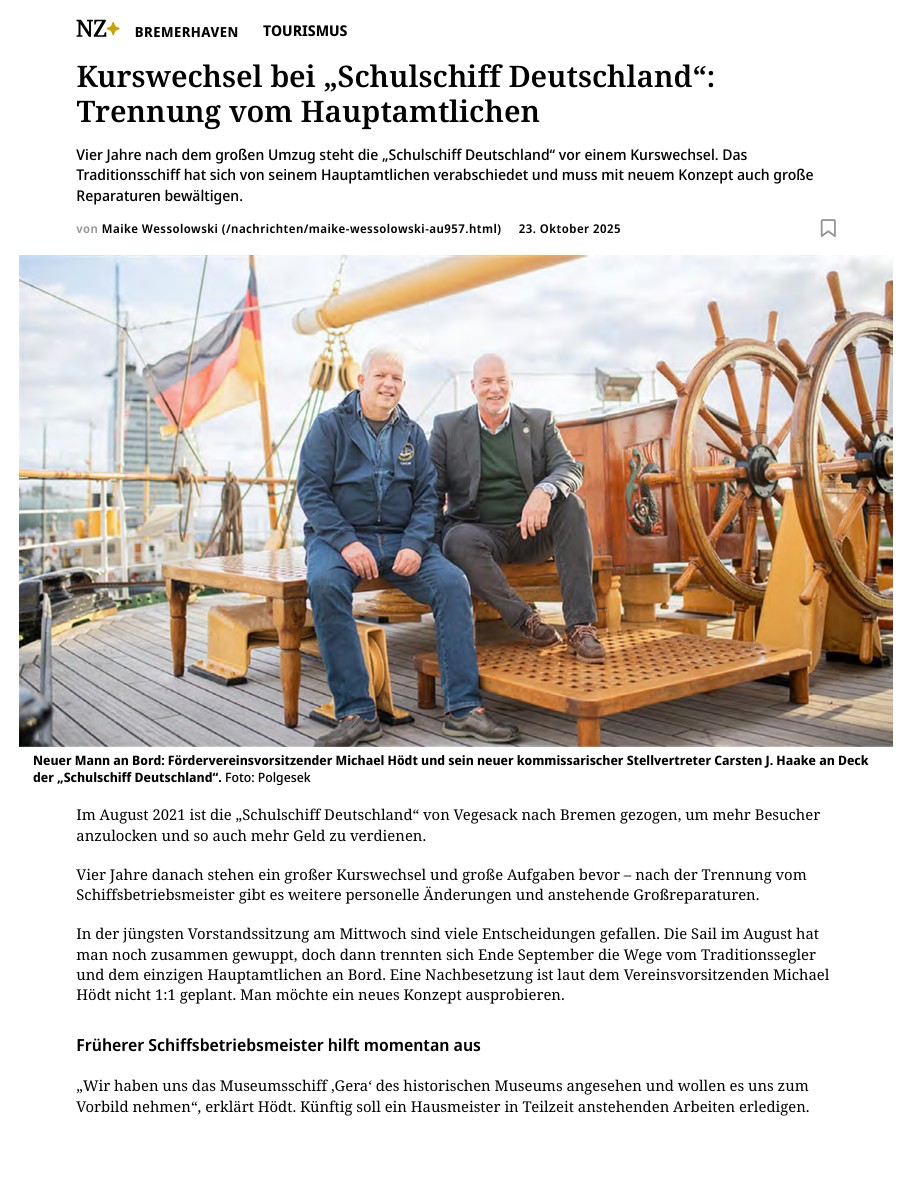 NZ+ BREMERHAVEN TOURISMUS

Kurswechsel bei „Schulschiff Deutschland“: Trennung vom Hauptamtlichen

Vier Jahre nach dem großen Umzug steht die „Schulschiff Deutschland“ vor einem Kurswechsel. Das Traditionsschiff hat sich von seinem Hauptamtlichen verabschiedet und muss mit neuem Konzept auch große Reparaturen bewältigen.

von Maike Wessolowski (/nachrichten/maike-wessolowski-au957.html) 23. Oktober 2025

Neuer Mann an Bord: Fördervereinsvorsitzender Michael Hödt und sein neuer kommissarischer Stellvertreter Carsten J. Haake an Deck der „Schulschiff Deutschland“. Foto: Polgesek

Im August 2021 ist die „Schulschiff Deutschland“ von Vegesack nach Bremen gezogen, um mehr Besucher anzulocken und so auch mehr Geld zu verdienen.

Vier Jahre danach stehen ein großer Kurswechsel und große Aufgaben bevor – nach der Trennung vom Schiffsbetriebsmeister gibt es weitere personelle Änderungen und anstehende Großreparaturen.

In der jüngsten Vorstandssitzung am Mittwoch sind viele Entscheidungen gefallen. Die Sail im August hat man noch zusammen gewuppt, doch dann trennten sich Ende September die Wege vom Traditionssegler und dem einzigen Hauptamtlichen an Bord. Eine Nachbesetzung ist laut dem Vereinsvorsitzenden Michael Hödt nicht 1:1 geplant. Man möchte ein neues Konzept ausprobieren.

Früherer Schiffsbetriebsmeister hilft momentan aus

„Wir haben uns das Museumsschiff ‚Gera‘ des historischen Museums angesehen und wollen es uns zum Vorbild nehmen“, erklärt Hödt. Künftig soll ein Hausmeister in Teilzeit anstehenden Arbeiten erledigen.